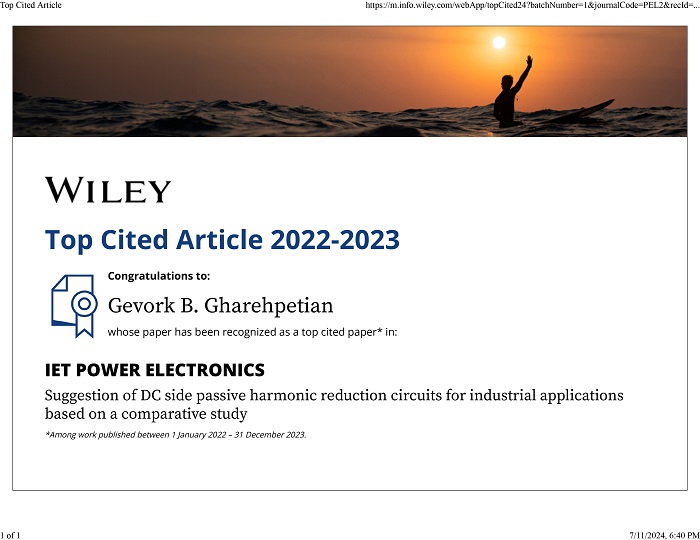 Top Cited Article https://m.info.wiley.com/webApp/topCited24?batchNumber=1&journalCode=PEL2&recId=...

WILEY

Top Cited Article 2022-2023

Congratulations to:

Gevork B. Gharehpetian

whose paper has been recognized as a top cited paper* in:

IET POWER ELECTRONICS

Suggestion of DC side passive harmonic reduction circuits for industrial applications based on a comparative study

*Among work published between 1 January 2022 – 31 December 2023.

1 of 1 7/11/2024, 6:40 PM